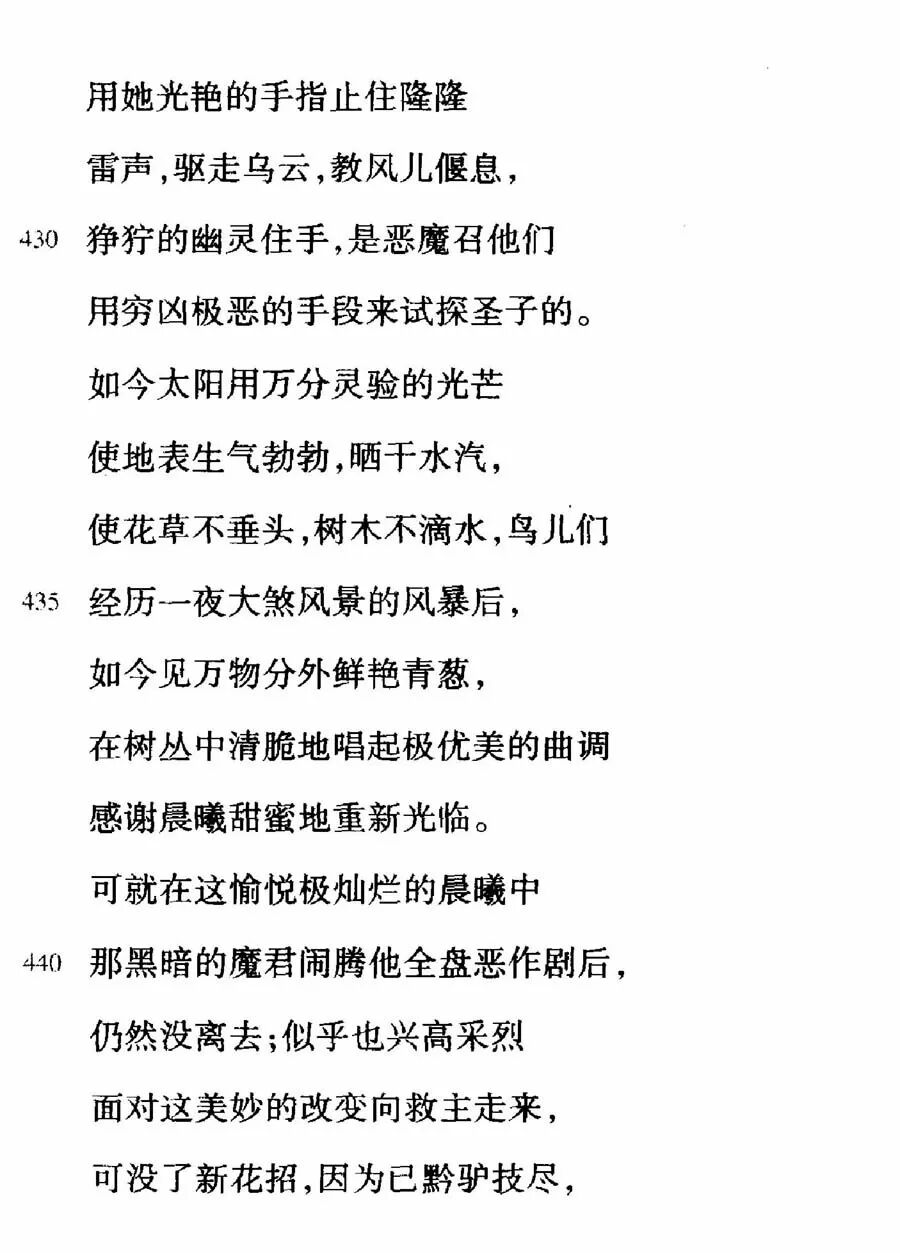 用她光艳的手指止住隆隆
雷声，驱走乌云，教风儿偃息，
430 狰狞的幽灵住手，是恶魔召他们
用穷凶极恶的手段来试探圣子的。
如今太阳用万分灵验的光芒
使地表生气勃勃，晒干水汽，
使花草不垂头，树木不滴水，鸟儿们
435 经历一夜大煞风景的风暴后，
如今见万物分外鲜艳青葱，
在树丛中清脆地唱起极优美的曲调
感谢晨曦甜蜜地重新光临。
可就在这愉悦极灿烂的晨曦中
440 那黑暗的魔君闹腾他全盘恶作剧后，
仍然没离去；似乎也兴高采烈
面对这美妙的改变向救主走来，
可没了新花招，因为已黔驴技尽，